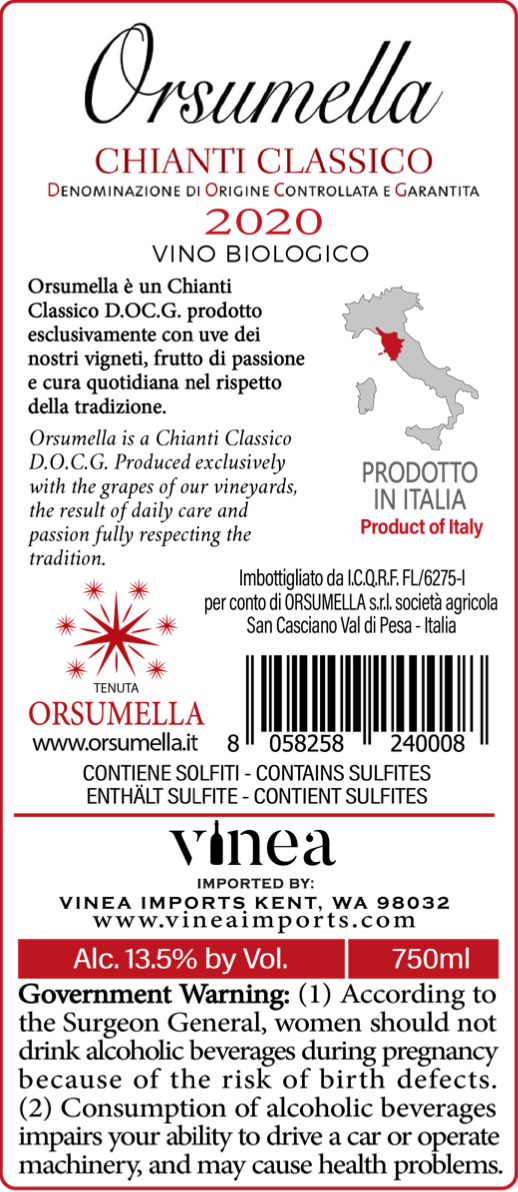 Orsumella

CHIANTI CLASSICO
DENOMINAZIONE DI ORIGINE CONTROLLATA E GARANTITA
2020
VINO BIOLOGICO

Orsumella è un Chianti Classico D.O.C.G. prodotto esclusivamente con uve dei nostri vigneti, frutto di passione e cura quotidiana nel rispetto della tradizione.

Orsumella is a Chianti Classico D.O.C.G. Produced exclusively with the grapes of our vineyards, the result of daily care and passion fully respecting the tradition.

PRODOTTO
IN ITALIA
Product of Italy

Imbottigliato da I.C.Q.R.F. FL/6275-I
per conto di ORSUMELLA s.r.l. società agricola
San Casciano Val di Pesa - Italia

TENUTA
ORSUMELLA
www.orsumella.it

8 058258 240008

CONTIENE SOLFITI - CONTAINS SULFITES
ENTHÄLT SULFITE - CONTIENT SULFITES

vinea
IMPORTED BY:
VINEA IMPORTS KENT, WA 98032
www.vineaimports.com

Alc. 13.5% by Vol.
750ml

Government Warning: (1) According to the Surgeon General, women should not drink alcoholic beverages during pregnancy because of the risk of birth defects. (2) Consumption of alcoholic beverages impairs your ability to drive a car or operate machinery, and may cause health problems.